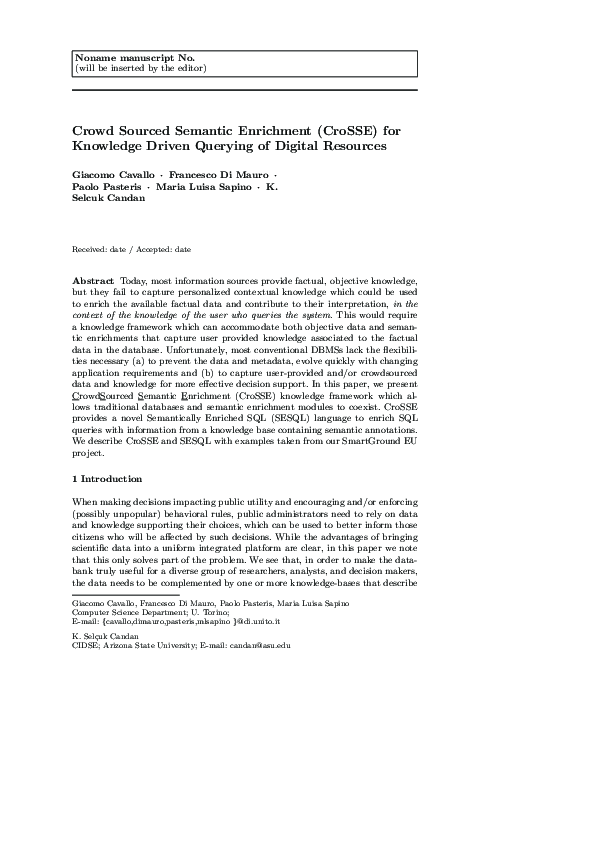 Noname manuscript No.
(will be inserted by the editor)

Crowd Sourced Semantic Enrichment (CroSSE) for Knowledge Driven Querying of Digital Resources

Giacomo Cavallo · Francesco Di Mauro · Paolo Pasteris · Maria Luisa Sapino · K. Selcuk Candan

Received: date / Accepted: date

Abstract Today, most information sources provide factual, objective knowledge, but they fail to capture personalized contextual knowledge which could be used to enrich the available factual data and contribute to their interpretation, in the context of the knowledge of the user who queries the system. This would require a knowledge framework which can accommodate both objective data and semantic enrichments that capture user provided knowledge associated to the factual data in the database. Unfortunately, most conventional DBMSs lack the flexibilities necessary (a) to prevent the data and metadata, evolve quickly with changing application requirements and (b) to capture user-provided and/or crowdsourced data and knowledge for more effective decision support. In this paper, we present CrowdSourced Semantic Enrichment (CroSSE) knowledge framework which allows traditional databases and semantic enrichment modules to coexist. CroSSE provides a novel Semantically Enriched SQL (SESQL) language to enrich SQL queries with information from a knowledge base containing semantic annotations. We describe CroSSE and SESQL with examples taken from our SmartGround EU project.

1 Introduction

When making decisions impacting public utility and encouraging and/or enforcing (possibly unpopular) behavioral rules, public administrators need to rely on data and knowledge supporting their choices, which can be used to better inform those citizens who will be affected by such decisions. While the advantages of bringing scientific data into a uniform integrated platform are clear, in this paper we note that this only solves part of the problem. We see that, in order to make the databank truly useful for a diverse group of researchers, analysts, and decision makers, the data needs to be complemented by one or more knowledge-bases that describe

Giacomo Cavallo, Francesco Di Mauro, Paolo Pasteris, Maria Luisa Sapino
Computer Science Department; U. Torino;
E-mail: {cavallo,dimauro,pasteris,mlsapino }@di.unito.it

K. Selçuk Candan
CIDSE; Arizona State University; E-mail: candan@asu.edu